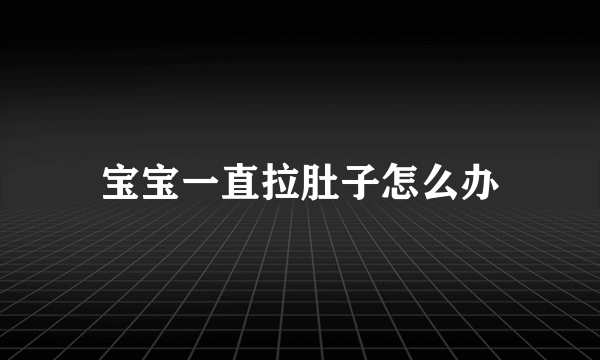 宝宝一直拉肚子怎么办